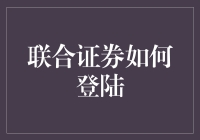 联合证券如何登陆